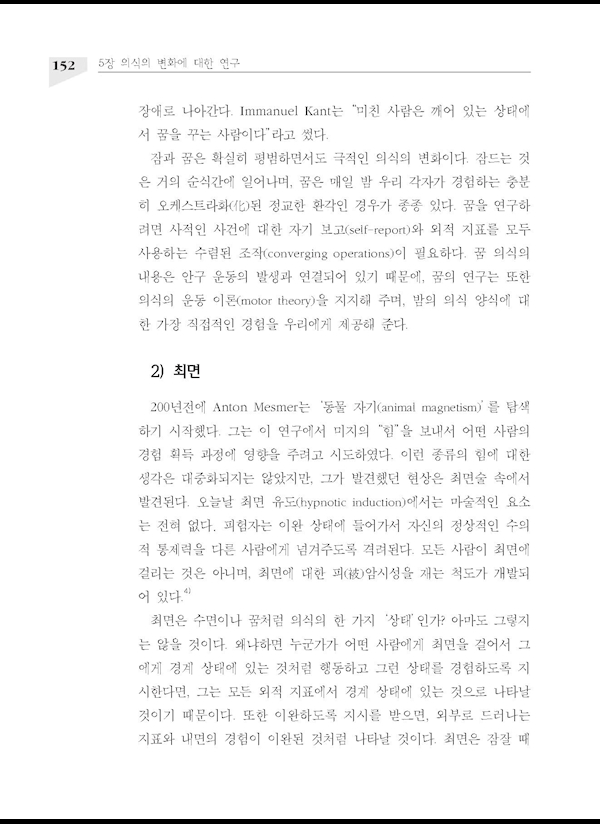 152 5장 의식의 변화에 대한 연구

장애로 나아간다. Immanuel Kant는 "미친 사람은 깨어 있는 상태에서 꿈을 꾸는 사람이다"라고 썼다.

잠과 꿈은 확실히 평범하면서도 극적인 의식의 변화이다. 잠드는 것은 거의 순식간에 일어나며, 꿈은 매일 밤 우리 각자가 경험하는 충분히 오케스트라화(化)된 정교한 환각인 경우가 종종 있다. 꿈을 연구하려면 사적인 사건에 대한 자기 보고(self-report)와 외적 지표를 모두 사용하는 수렴된 조작(converging operations)이 필요하다. 꿈 의식의 내용은 안구 운동의 발생과 연결되어 있기 때문에, 꿈의 연구는 또한 의식의 운동 이론(motor theory)을 지지해 주며, 밤의 의식 양식에 대한 가장 직접적인 경험을 우리에게 제공해 준다.

2) 최면

200년전에 Anton Mesmer는 '동물 자기(animal magnetism)'를 탐색하기 시작했다. 그는 이 연구에서 미지의 "힘"을 보내서 어떤 사람의 경험 획득 과정에 영향을 주려고 시도하였다. 이런 종류의 힘에 대한 생각은 대중화되지는 않았지만, 그가 발견했던 현상은 최면술 속에서 발견된다. 오늘날 최면 유도(hypnotic induction)에서는 마술적인 요소는 전혀 없다. 피험자는 이완 상태에 들어가서 자신의 정상적인 수의적 통제력을 다른 사람에게 넘겨주도록 격려된다. 모든 사람이 최면에 걸리는 것은 아니며, 최면에 대한 피(被)암시성을 재는 척도가 개발되어 있다.$^{4)}$

최면은 수면이나 꿈처럼 의식의 한 가지 '상태'인가? 아마도 그렇지는 않을 것이다. 왜냐하면 누군가가 어떤 사람에게 최면을 걸어서 그에게 경계 상태에 있는 것처럼 행동하고 그런 상태를 경험하도록 지시한다면, 그는 모든 외적 지표에서 경계 상태에 있는 것으로 나타날 것이기 때문이다. 또한 이완하도록 지시를 받으면, 외부로 드러나는 지표와 내면의 경험이 이완된 것처럼 나타날 것이다. 최면은 잠잘 때